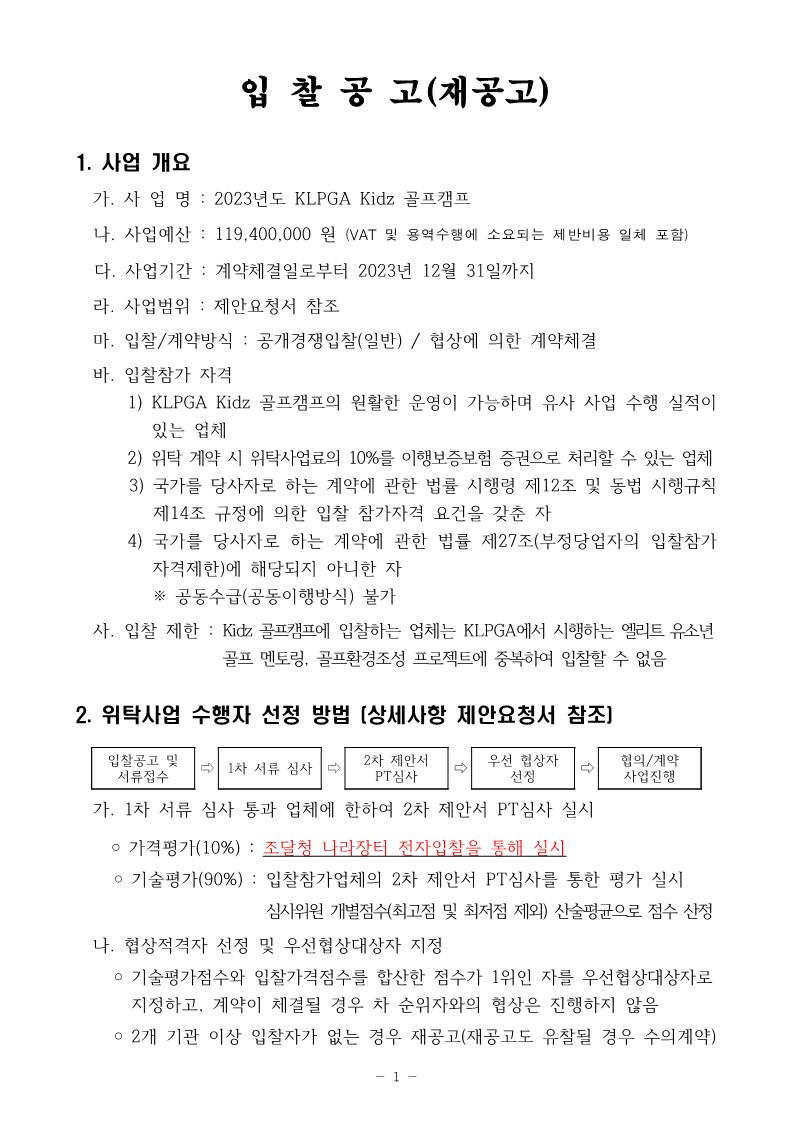 입 찰 공 고(재공고)

1. 사업 개요

가. 사 업 명 : 2023년도 KLPGA Kidz 골프캠프

나. 사업예산 : 119,400,000 원 (VAT 및 용역수행에 소요되는 제반비용 일체 포함)

다. 사업기간 : 계약체결일로부터 2023년 12월 31일까지

라. 사업범위 : 제안요청서 참조

마. 입찰/계약방식 : 공개경쟁입찰(일반) / 협상에 의한 계약체결

바. 입찰참가 자격

1) KLPGA Kidz 골프캠프의 원활한 운영이 가능하며 유사 사업 수행 실적이 있는 업체

2) 위탁 계약 시 위탁사업료의 10%를 이행보증보험 증권으로 처리할 수 있는 업체

3) 국가를 당사자로 하는 계약에 관한 법률 시행령 제12조 및 동법 시행규칙 제14조 규정에 의한 입찰 참가자격 요건을 갖춘 자

4) 국가를 당사자로 하는 계약에 관한 법률 제27조(부정당업자의 입찰참가 자격제한)에 해당되지 아니한 자

※ 공동수급(공동이행방식) 불가

사. 입찰 제한 : Kidz 골프캠프에 입찰하는 업체는 KLPGA에서 시행하는 엘리트 유소년 골프 멘토링, 골프환경조성 프로젝트에 중복하여 입찰할 수 없음

2. 위탁사업 수행자 선정 방법 (상세사항 제안요청서 참조)

입찰공고 및 서류접수 ⇨ 1차 서류 심사 ⇨ 2차 제안서 PT심사 ⇨ 우선 협상자 선정 ⇨ 협의/계약 사업진행

가. 1차 서류 심사 통과 업체에 한하여 2차 제안서 PT심사 실시

○ 가격평가(10%) : 조달청 나라장터 전자입찰을 통해 실시

○ 기술평가(90%) : 입찰참가업체의 2차 제안서 PT심사를 통한 평가 실시
심사위원 개별점수(최고점 및 최저점 제외) 산술평균으로 점수 산정

나. 협상적격자 선정 및 우선협상대상자 지정

○ 기술평가점수와 입찰가격점수를 합산한 점수가 1위인 자를 우선협상대상자로 지정하고, 계약이 체결될 경우 차 순위자와의 협상은 진행하지 않음

○ 2개 기관 이상 입찰자가 없는 경우 재공고(재공고도 유찰될 경우 수의계약)

- 1 -